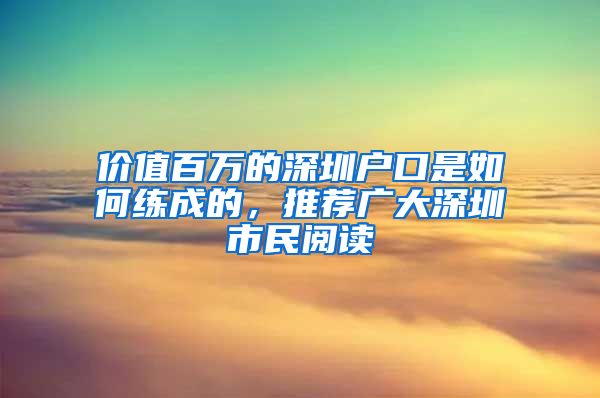 价值百万的深圳户口是如何练成的，推荐广大深圳市民阅读